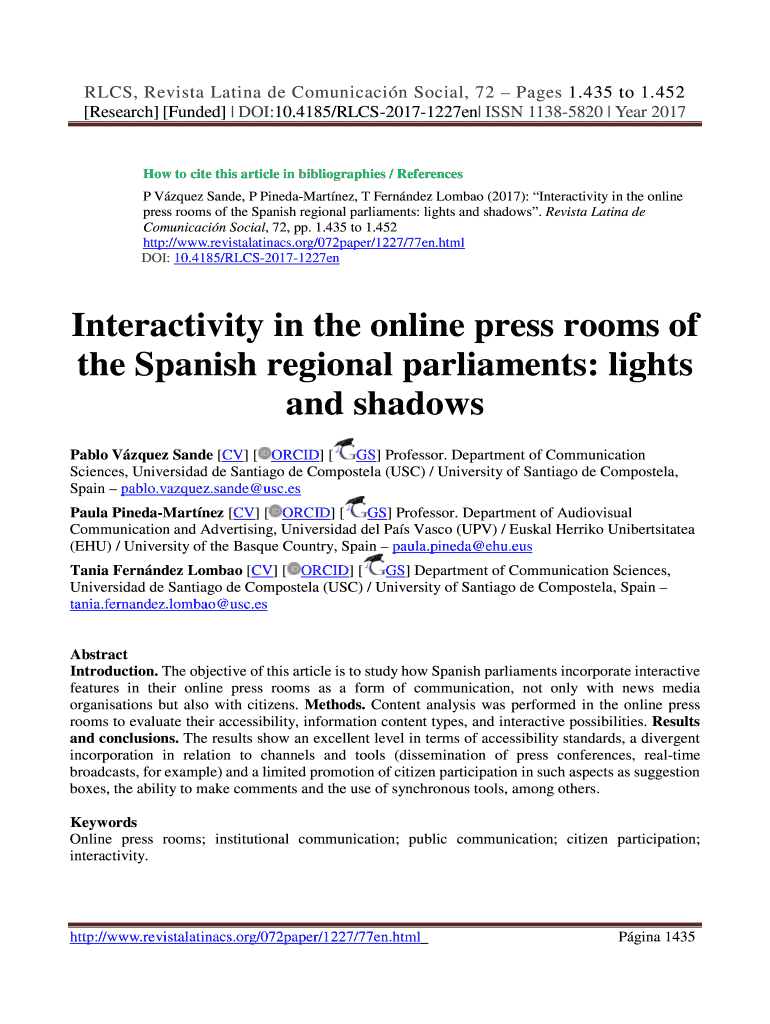 RLCS, Revista Latina de Comunicación Social, 72 – Pages 1.435 to 1.452
[Research] [Funded] | DOI:10.4185/RLCS-2017-1227en| ISSN 1138-5820 | Year 2017

How to cite this article in bibliographies / References
P Vázquez Sande, P Pineda-Martínez, T Fernández Lombao (2017): “Interactivity in the online press rooms of the Spanish regional parliaments: lights and shadows”. Revista Latina de Comunicación Social, 72, pp. 1.435 to 1.452
http://www.revistalatinacs.org/072paper/1227/77en.html
DOI: 10.4185/RLCS-2017-1227en

Interactivity in the online press rooms of the Spanish regional parliaments: lights and shadows

Pablo Vázquez Sande [CV] [ORCID] [GS] Professor. Department of Communication Sciences, Universidad de Santiago de Compostela (USC) / University of Santiago de Compostela, Spain – pablo.vazquez.sande@usc.es
Paula Pineda-Martínez [CV] [ORCID] [GS] Professor. Department of Audiovisual Communication and Advertising, Universidad del País Vasco (UPV) / Euskal Herriko Unibertsitatea (EHU) / University of the Basque Country, Spain – paula.pineda@ehu.eus
Tania Fernández Lombao [CV] [ORCID] [GS] Department of Communication Sciences, Universidad de Santiago de Compostela (USC) / University of Santiago de Compostela, Spain – tania.fernandez.lombao@usc.es

Abstract
Introduction. The objective of this article is to study how Spanish parliaments incorporate interactive features in their online press rooms as a form of communication, not only with news media organisations but also with citizens. Methods. Content analysis was performed in the online press rooms to evaluate their accessibility, information content types, and interactive possibilities. Results and conclusions. The results show an excellent level in terms of accessibility standards, a divergent incorporation in relation to channels and tools (dissemination of press conferences, real-time broadcasts, for example) and a limited promotion of citizen participation in such aspects as suggestion boxes, the ability to make comments and the use of synchronous tools, among others.

Keywords
Online press rooms; institutional communication; public communication; citizen participation; interactivity.

http://www.revistalatinacs.org/072paper/1227/77en.html Página 1435